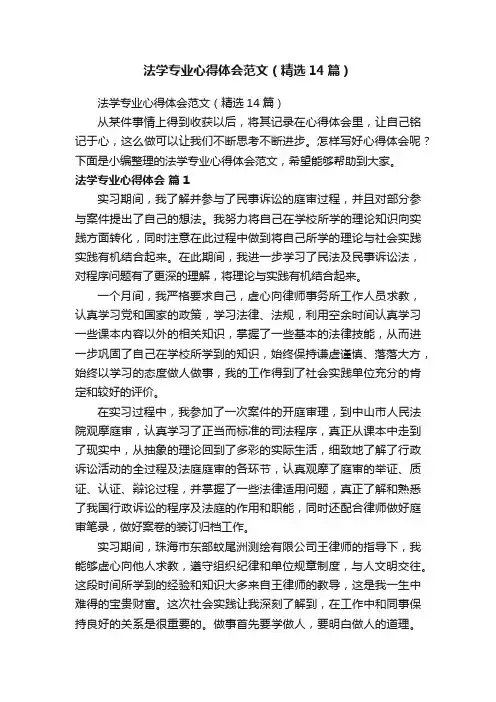 法学专业心得体会范文（精选14篇）

法学专业心得体会范文（精选14篇）

从某件事情上得到收获以后，将其记录在心得体会里，让自己铭记于心，这么做可以让我们不断思考不断进步。怎样写好心得体会呢？下面是小编整理的法学专业心得体会范文，希望能够帮助到大家。

法学专业心得体会 篇1

实习期间，我了解并参与了民事诉讼的庭审过程，并且对部分参与案件提出了自己的想法。我努力将自己在学校所学的理论知识向实践方面转化，同时注意在此过程中做到将自己所学的理论与社会实践实践有机结合起来。在此期间，我进一步学习了民法及民事诉讼法，对程序问题有了更深的理解，将理论与实践有机结合起来。

一个月间，我严格要求自己，虚心向律师事务所工作人员求教，认真学习党和国家的政策，学习法律、法规，利用空余时间认真学习一些课本内容以外的相关知识，掌握了一些基本的法律技能，从而进一步巩固了自己在学校所学到的知识，始终保持谦虚谨慎、落落大方，始终以学习的态度做人做事，我的工作得到了社会实践单位充分的肯定和较好的评价。

在实习过程中，我参加了一次案件的开庭审理，到中山市人民法院观摩庭审，认真学习了正当而标准的司法程序，真正从课本中走到了现实中，从抽象的理论回到了多彩的实际生活，细致地了解了行政诉讼活动的全过程及法庭庭审的各环节，认真观摩了庭审的举证、质证、认证、辩论过程，并掌握了一些法律适用问题，真正了解和熟悉了我国行政诉讼的程序及法庭的作用和职能，同时还配合律师做好庭审笔录，做好案卷的装订归档工作。

实习期间，珠海市东部蚊尾洲测绘有限公司王律师的指导下，我能够虚心向他人求教，遵守组织纪律和单位规章制度，与人文明交往。这段时间所学到的经验和知识大多来自王律师的教导，这是我一生中难得的宝贵财富。这次社会实践让我深刻了解到，在工作中和同事保持良好的关系是很重要的。做事首先要学做人，要明白做人的道理。